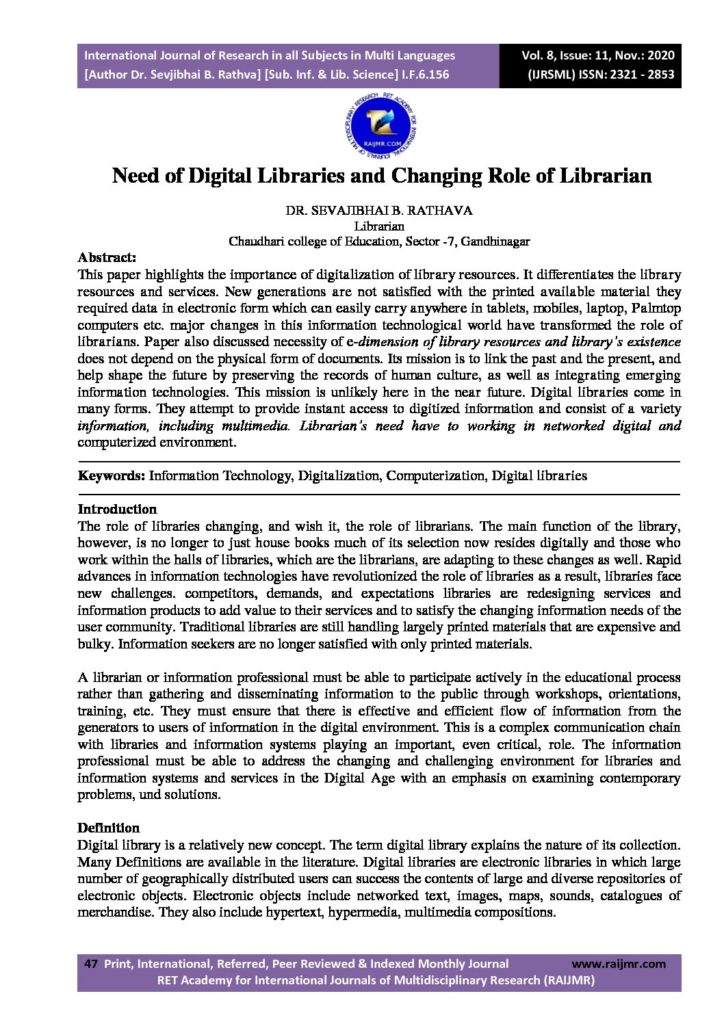 International Journal of Research in all Subjects in Multi Languages
[Author Dr. Sevjibhai B. Rathva] [Sub. Inf. & Lib. Science] I.F.6.156

Vol. 8, Issue: 11, Nov.: 2020
(IJRSML) ISSN: 2321 - 2853

RAIJMR.COM

Need of Digital Libraries and Changing Role of Librarian

DR. SEVAJIBHAI B. RATHAVA
Librarian
Chaudhari college of Education, Sector -7, Gandhinagar

Abstract:
This paper highlights the importance of digitalization of library resources. It differentiates the library resources and services. New generations are not satisfied with the printed available material they required data in electronic form which can easily carry anywhere in tablets, mobiles, laptop, Palmtop computers etc. major changes in this information technological world have transformed the role of librarians. Paper also discussed necessity of e-dimension of library resources and library's existence does not depend on the physical form of documents. Its mission is to link the past and the present, and help shape the future by preserving the records of human culture, as well as integrating emerging information technologies. This mission is unlikely here in the near future. Digital libraries come in many forms. They attempt to provide instant access to digitized information and consist of a variety information, including multimedia. Librarian's need have to working in networked digital and computerized environment.

Keywords: Information Technology, Digitalization, Computerization, Digital libraries

Introduction
The role of libraries changing, and wish it, the role of librarians. The main function of the library, however, is no longer to just house books much of its selection now resides digitally and those who work within the halls of libraries, which are the librarians, are adapting to these changes as well. Rapid advances in information technologies have revolutionized the role of libraries as a result, libraries face new challenges. competitors, demands, and expectations libraries are redesigning services and information products to add value to their services and to satisfy the changing information needs of the user community. Traditional libraries are still handling largely printed materials that are expensive and bulky. Information seekers are no longer satisfied with only printed materials.

A librarian or information professional must be able to participate actively in the educational process rather than gathering and disseminating information to the public through workshops, orientations, training, etc. They must ensure that there is effective and efficient flow of information from the generators to users of information in the digital environment. This is a complex communication chain with libraries and information systems playing an important, even critical, role. The information professional must be able to address the changing and challenging environment for libraries and information systems and services in the Digital Age with an emphasis on examining contemporary problems, und solutions.

Definition
Digital library is a relatively new concept. The term digital library explains the nature of its collection. Many Definitions are available in the literature. Digital libraries are electronic libraries in which large number of geographically distributed users can success the contents of large and diverse repositories of electronic objects. Electronic objects include networked text, images, maps, sounds, catalogues of merchandise. They also include hypertext, hypermedia, multimedia compositions.

47 Print, International, Referred, Peer Reviewed & Indexed Monthly Journal www.raijmr.com
RET Academy for International Journals of Multidisciplinary Research (RAIJMR)